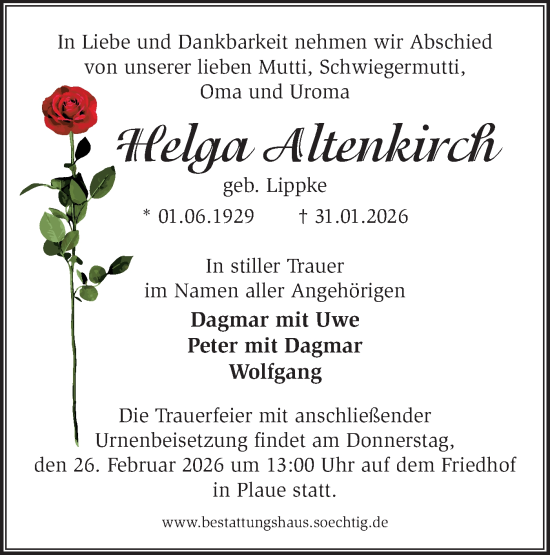 In Liebe und Dankbarkeit nehmen wir Abschied von unserer lieben Mutti, Schwiegermutti, Oma und Uroma

Helga Altenkirch

geb. Lippke

* 01.06.1929 † 31.01.2026

In stiller Trauer im Namen aller Angehörigen

Dagmar mit Uwe
Peter mit Dagmar
Wolfgang

Die Trauerfeier mit anschließender Urnenbeisetzung findet am Donnerstag, den 26. Februar 2026 um 13:00 Uhr auf dem Friedhof in Plaue statt.

www.bestattungshaus.soechtig.de